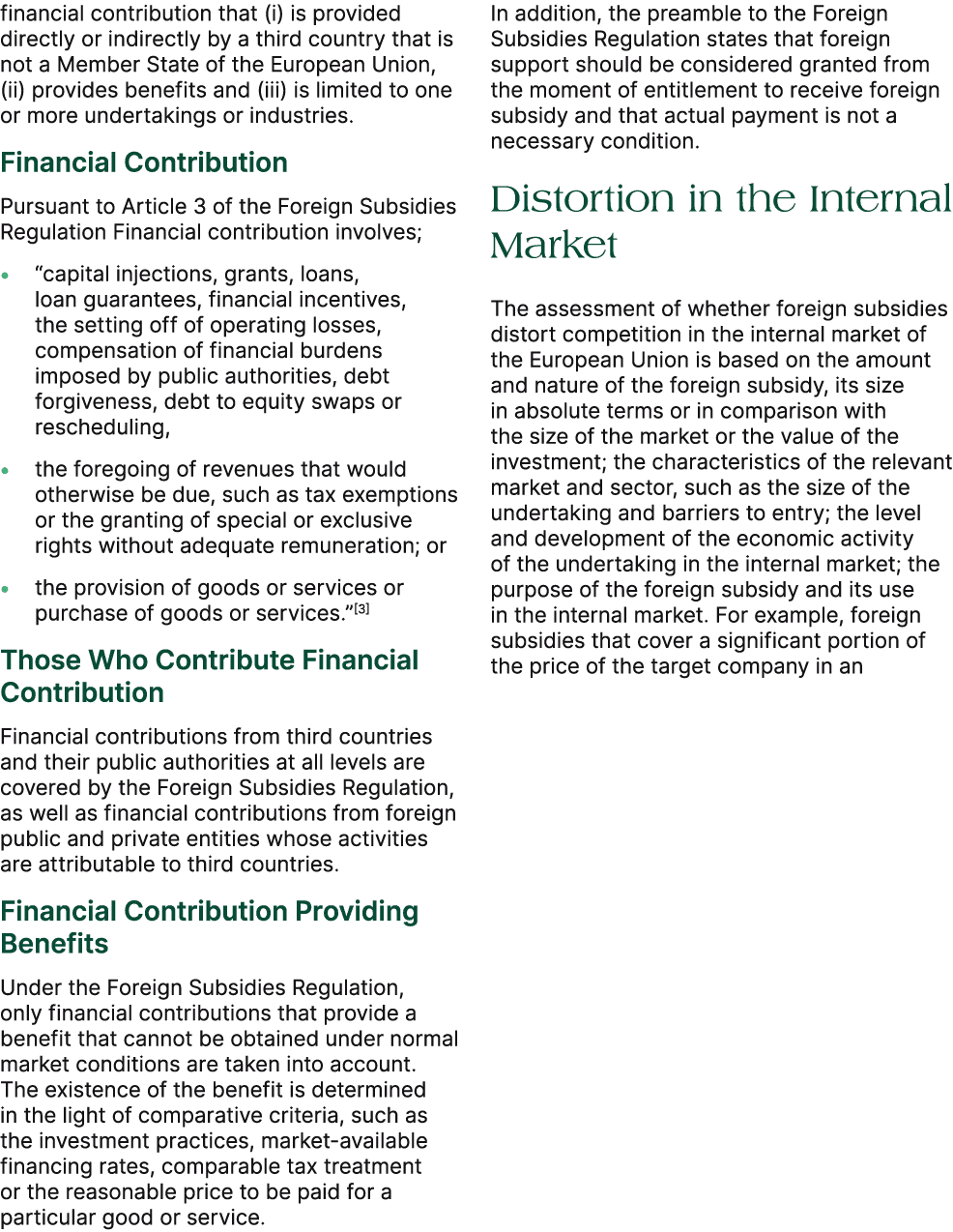 financial contribution that (i) is provided directly or indirectly by a third country that is not a Member State of the European Union, (ii) provides benefits and (iii) is limited to one or more undertakings or industries.

Financial Contribution

Pursuant to Article 3 of the Foreign Subsidies Regulation Financial contribution involves;

• “capital injections, grants, loans, loan guarantees, financial incentives, the setting off of operating losses, compensation of financial burdens imposed by public authorities, debt forgiveness, debt to equity swaps or rescheduling,

• the foregoing of revenues that would otherwise be due, such as tax exemptions or the granting of special or exclusive rights without adequate remuneration; or

• the provision of goods or services or purchase of goods or services.”[3]

Those Who Contribute Financial Contribution

Financial contributions from third countries and their public authorities at all levels are covered by the Foreign Subsidies Regulation, as well as financial contributions from foreign public and private entities whose activities are attributable to third countries.

Financial Contribution Providing Benefits

Under the Foreign Subsidies Regulation, only financial contributions that provide a benefit that cannot be obtained under normal market conditions are taken into account. The existence of the benefit is determined in the light of comparative criteria, such as the investment practices, market-available financing rates, comparable tax treatment or the reasonable price to be paid for a particular good or service.

In addition, the preamble to the Foreign Subsidies Regulation states that foreign support should be considered granted from the moment of entitlement to receive foreign subsidy and that actual payment is not a necessary condition.

Distortion in the Internal Market

The assessment of whether foreign subsidies distort competition in the internal market of the European Union is based on the amount and nature of the foreign subsidy, its size in absolute terms or in comparison with the size of the market or the value of the investment; the characteristics of the relevant market and sector, such as the size of the undertaking and barriers to entry; the level and development of the economic activity of the undertaking in the internal market; the purpose of the foreign subsidy and its use in the internal market. For example, foreign subsidies that cover a significant portion of the price of the target company in an